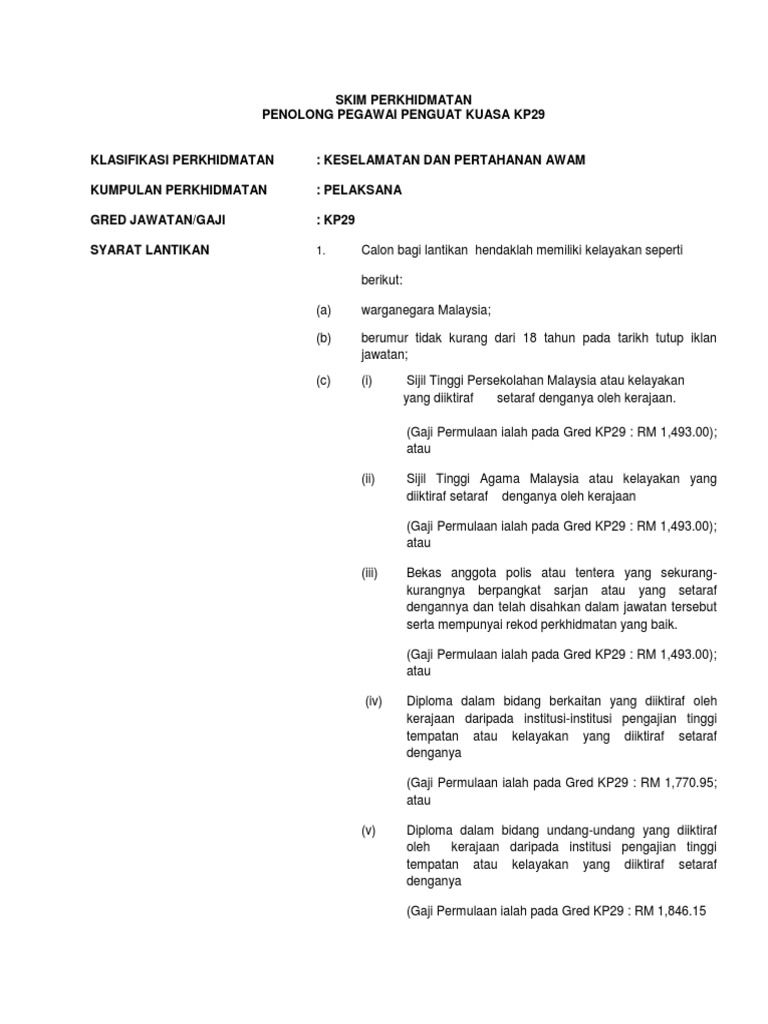 SKIM PERKHIDMATAN
PENOLONG PEGAWAI PENGUAT KUASA KP29

KLASIFIKASI PERKHIDMATAN : KESELAMATAN DAN PERTAHANAN AWAM

KUMPULAN PERKHIDMATAN : PELAKSANA

GRED JAWATAN/GAJI : KP29

SYARAT LANTIKAN

1. Calon bagi lantikan hendaklah memiliki kelayakan seperti berikut:

(a) warganegara Malaysia;

(b) berumur tidak kurang dari 18 tahun pada tarikh tutup iklan jawatan;

(c) (i) Sijil Tinggi Persekolahan Malaysia atau kelayakan yang diiktiraf setaraf denganya oleh kerajaan.

(Gaji Permulaan ialah pada Gred KP29 : RM 1,493.00); atau

(ii) Sijil Tinggi Agama Malaysia atau kelayakan yang diiktiraf setaraf denganya oleh kerajaan

(Gaji Permulaan ialah pada Gred KP29 : RM 1,493.00); atau

(iii) Bekas anggota polis atau tentera yang sekurang-kurangnya berpangkat sarjan atau yang setaraf dengannya dan telah disahkan dalam jawatan tersebut serta mempunyai rekod perkhidmatan yang baik.

(Gaji Permulaan ialah pada Gred KP29 : RM 1,493.00); atau

(iv) Diploma dalam bidang berkaitan yang diiktiraf oleh kerajaan daripada institusi-institusi pengajian tinggi tempatan atau kelayakan yang diiktiraf setaraf denganya

(Gaji Permulaan ialah pada Gred KP29 : RM 1,770.95; atau

(v) Diploma dalam bidang undang-undang yang diiktiraf oleh kerajaan daripada institusi pengajian tinggi tempatan atau kelayakan yang diiktiraf setaraf denganya

(Gaji Permulaan ialah pada Gred KP29 : RM 1,846.15